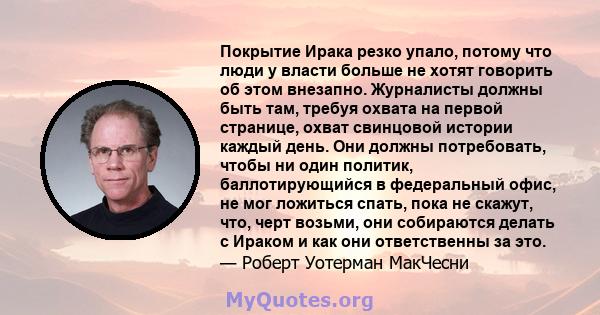 Покрытие Ирака резко упало, потому что люди у власти больше не хотят говорить об этом внезапно. Журналисты должны быть там, требуя охвата на первой странице, охват свинцовой истории каждый день. Они должны потребовать, чтобы ни один политик, баллотирующийся в федеральный офис, не мог ложиться спать, пока не скажут, что, черт возьми, они собираются делать с Ираком и как они ответственны за это.
— Роберт Уотерман МакЧесни

MyQuotes.org